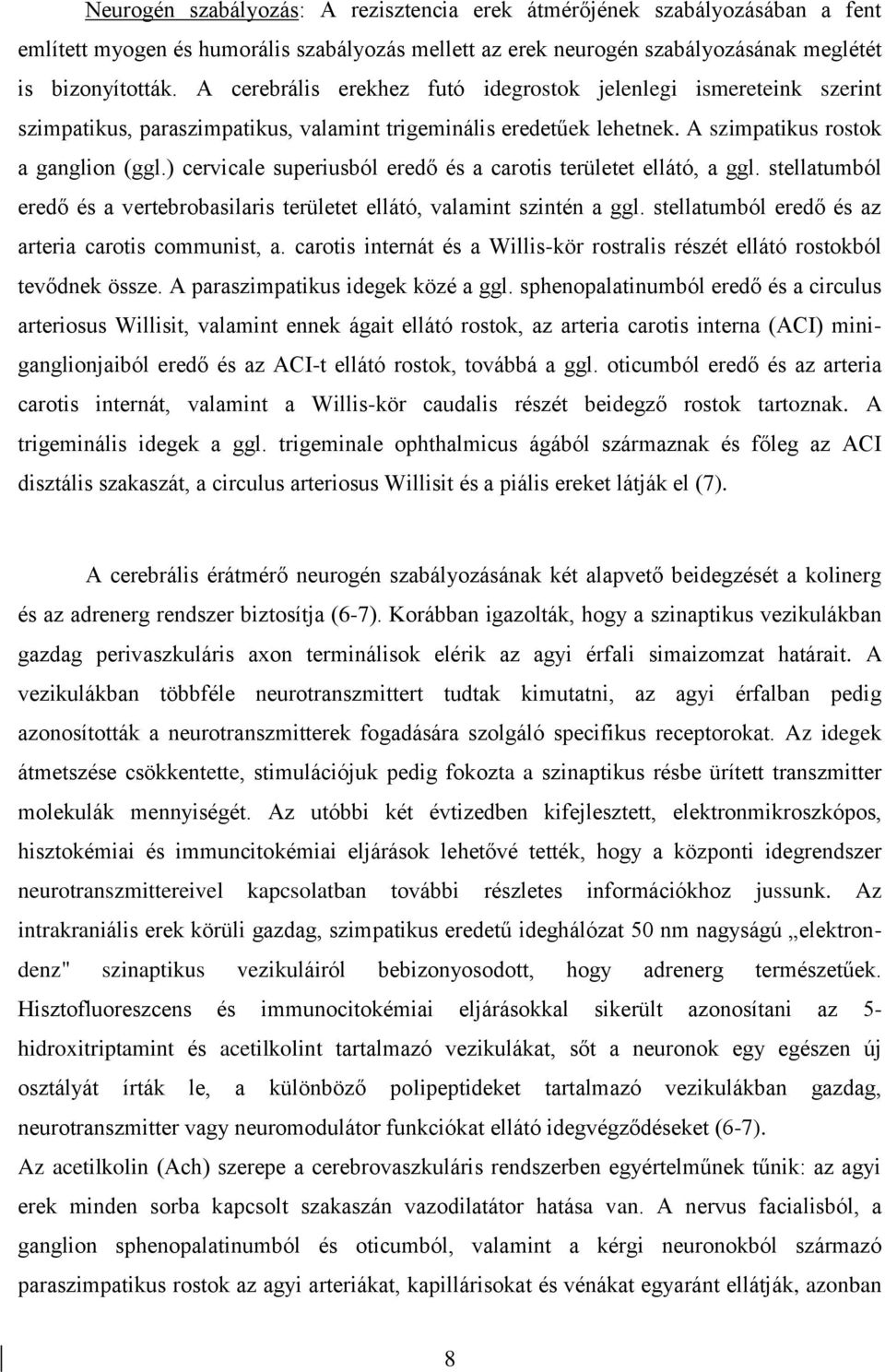 Neurogén szabályozás: A rezisztencia erek átmérőjének szabályozásában a fent említett myogen és humorális szabályozás mellett az erek neurogén szabályozásának meglétét is bizonyították. A cerebrális erekhez futó idegrostok jelenlegi ismereteink szerint szimpatikus, paraszimpatikus, valamint trigeminális eredetűek lehetnek. A szimpatikus rostok a ganglion (ggl.) cervicale superiusból eredő és a carotis területet ellátó, a ggl. stellatumból eredő és a vertebrobasilaris területet ellátó, valamint szintén a ggl. stellatumból eredő és az arteria carotis communist, a. carotis internát és a Willis-kör rostralis részét ellátó rostokból tevődnek össze. A paraszimpatikus idegek közé a ggl. sphenopalatinumból eredő és a circulus arteriosus Willisit, valamint ennek ágait ellátó rostok, az arteria carotis interna (ACI) miniganglionjaiból eredő és az ACI-t ellátó rostok, továbbá a ggl. oticumból eredő és az arteria carotis internát, valamint a Willis-kör caudalis részét beidegző rostok tartoznak. A trigeminális idegek a ggl. trigeminale ophthalmicus ágából származnak és főleg az ACI disztális szakaszát, a circulus arteriosus Willisit és a piális ereket látják el (7).

A cerebrális érátmérő neurogén szabályozásának két alapvető beidegzését a kolinerg és az adrenerg rendszer biztosítja (6-7). Korábban igazolták, hogy a szinaptikus vezikulákban gazdag perivaszkuláris axon terminálisok elérik az agyi érfali simaizomzat határait. A vezikulákban többféle neurotranszmittert tudtak kimutatni, az agyi érfalban pedig azonosították a neurotranszmitterek fogadására szolgáló specifikus receptorokat. Az idegek átmetszése csökkentette, stimulációjuk pedig fokozta a szinaptikus résbe ürített transzmitter molekulák mennyiségét. Az utóbbi két évtizedben kifejlesztett, elektronmikroszkópos, hisztokémiai és immuncitokémiai eljárások lehetővé tették, hogy a központi idegrendszer neurotranszmittereivel kapcsolatban további részletes információkhoz jussunk. Az intrakraniális erek körüli gazdag, szimpatikus eredetű ideghálózat 50 nm nagyságú „elektrondenz" szinaptikus vezikuláiról bebizonyosodott, hogy adrenerg természetűek. Hisztofluoreszcens és immunocitokémiai eljárásokkal sikerült azonosítani az 5-hidroxitriptamint és acetilkolint tartalmazó vezikulákat, sőt a neuronok egy egészen új osztályát írták le, a különböző polipeptideket tartalmazó vezikulákban gazdag, neurotranszmitter vagy neuromodulátor funkciókat ellátó idegvégződéseket (6-7).
Az acetilkolin (Ach) szerepe a cerebrovaszkuláris rendszerben egyértelműnek tűnik: az agyi erek minden sorba kapcsolt szakaszán vazodilatátor hatása van. A nervus facialisból, a ganglion sphenopalatinumból és oticumból, valamint a kérgi neuronokból származó paraszimpatikus rostok az agyi arteriákat, kapillárisokat és vénákat egyaránt ellátják, azonban

8